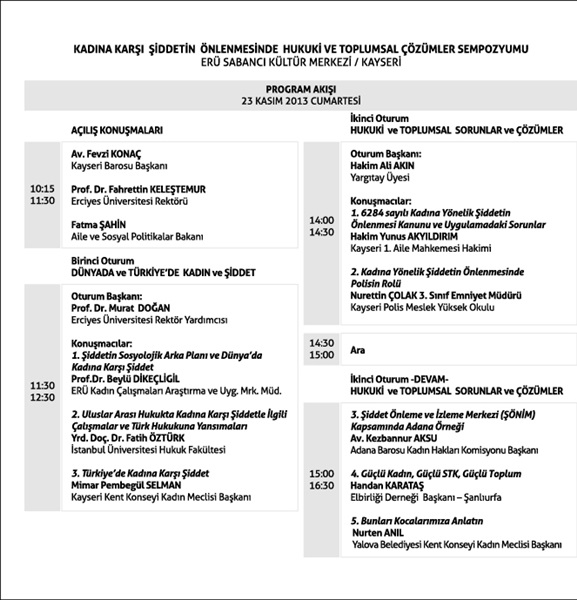 KADINA KARŞI ŞİDDETİN ÖNLENMESİNDE HUKUKİ VE TOPLUMSAL ÇÖZÜMLER SEMPOZYUMU
ERÜ SABANCI KÜLTÜR MERKEZİ / KAYSERİ

PROGRAM AKIŞI
23 KASIM 2013 CUMARTESİ

AÇILIŞ KONUŞMALARI

10:15
11:30

Av. Fevzi KONAÇ
Kayseri Barosu Başkanı

Prof. Dr. Fahrettin KELEŞTEMUR
Erciyes Üniversitesi Rektörü

Fatma ŞAHİN
Aile ve Sosyal Politikalar Bakanı

Birinci Oturum
DÜNYADA ve TÜRKİYE'DE KADIN ve ŞİDDET

11:30
12:30

Oturum Başkanı:
Prof. Dr. Murat DOĞAN
Erciyes Üniversitesi Rektör Yardımcısı

Konuşmacılar:
1. Şiddetin Sosyolojik Arka Planı ve Dünya'da Kadına Karşı Şiddet
Prof.Dr. Beylü DİKEÇLİGİL
ERÜ Kadın Çalışmaları Araştırma ve Uyg. Mrk. Müd.

2. Uluslar Arası Hukukta Kadına Karşı Şiddetle İlgili Çalışmalar ve Türk Hukukuna Yansımaları
Yrd. Doç. Dr. Fatih ÖZTÜRK
İstanbul Üniversitesi Hukuk Fakültesi

3. Türkiye'de Kadına Karşı Şiddet
Mimar Pembegül SELMAN
Kayseri Kent Konseyi Kadın Meclisi Başkanı

İkinci Oturum
HUKUKİ ve TOPLUMSAL SORUNLAR ve ÇÖZÜMLER

14:00
14:30

Oturum Başkanı:
Hakim Ali AKIN
Yargıtay Üyesi

Konuşmacılar:
1. 6284 sayılı Kadına Yönelik Şiddetin Önlenmesi Kanunu ve Uygulamadaki Sorunlar
Hakim Yunus AKYILDIRIM
Kayseri 1. Aile Mahkemesi Hakimi

2. Kadına Yönelik Şiddetin Önlenmesinde Polisin Rolü
Nurettin ÇOLAK 3. Sınıf Emniyet Müdürü
Kayseri Polis Meslek Yüksek Okulu

14:30
15:00
Ara

İkinci Oturum -DEVAM-
HUKUKİ ve TOPLUMSAL SORUNLAR ve ÇÖZÜMLER

15:00
16:30

3. Şiddet Önleme ve İzleme Merkezi (ŞÖNİM) Kapsamında Adana Örneği
Av. Kezbannur AKSU
Adana Barosu Kadın Hakları Komisyonu Başkanı

4. Güçlü Kadın, Güçlü STK, Güçlü Toplum
Handan KARATAŞ
Elbirliği Derneği Başkanı – Şanlıurfa

5. Bunları Kocalarımıza Anlatın
Nurten ANIL
Yalova Belediyesi Kent Konseyi Kadın Meclisi Başkanı